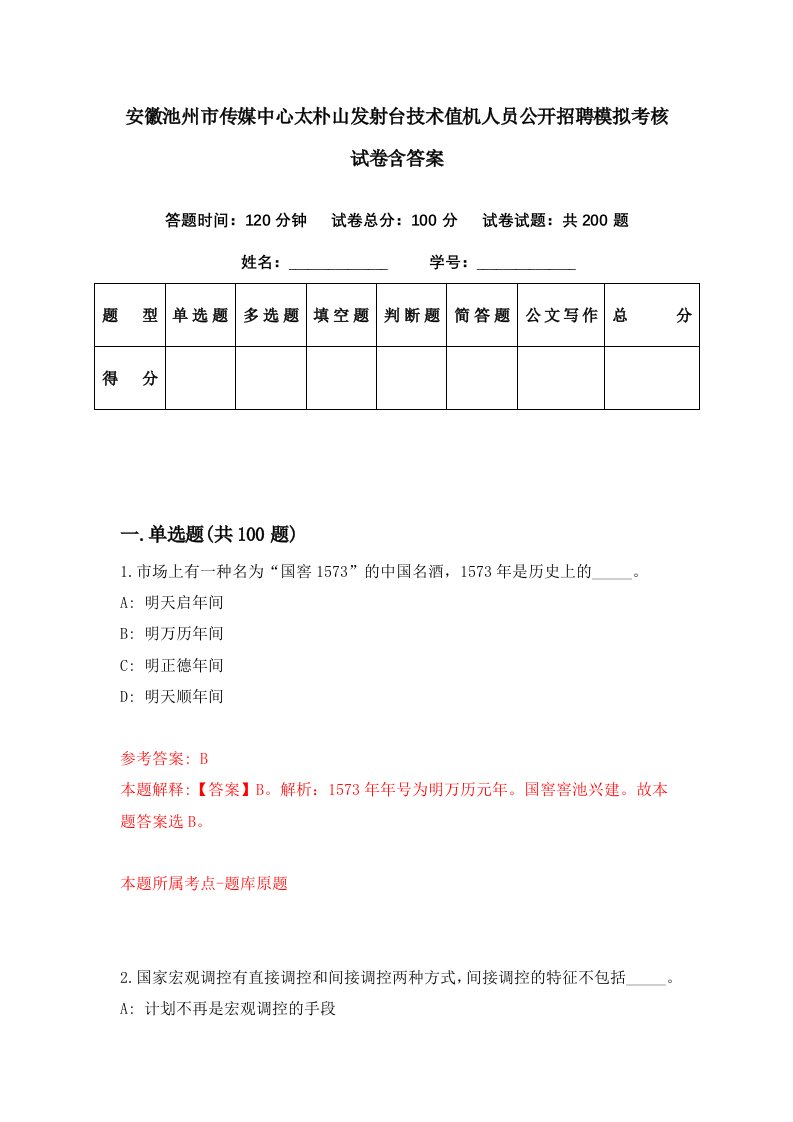 安徽池州市传媒中心太朴山发射台技术值机人员公开招聘模拟考核试卷含答案

答题时间：120 分钟　试卷总分：100 分　试卷试题：共 200 题

姓名：____________　学号：____________

| 题　型 | 单选题 | 多选题 | 填空题 | 判断题 | 简答题 | 公文写作 | 总　分 |
|---|---|---|---|---|---|---|---|
| 得　分 | | | | | | | |

一.单选题(共 100 题)

1.市场上有一种名为“国窖 1573”的中国名酒，1573 年是历史上的_____。

A: 明天启年间

B: 明万历年间

C: 明正德年间

D: 明天顺年间

参考答案: B

本题解释:【答案】B。解析：1573 年年号为明万历元年。国窖窖池兴建。故本题答案选 B。

本题所属考点-题库原题

2.国家宏观调控有直接调控和间接调控两种方式，间接调控的特征不包括_____。

A: 计划不再是宏观调控的手段